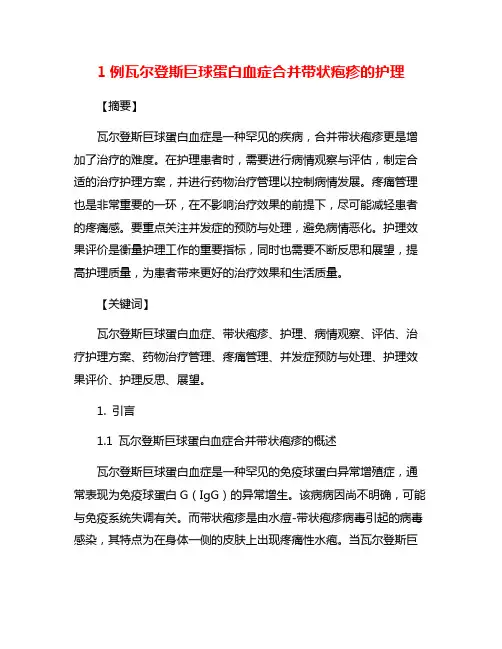 1 例瓦尔登斯巨球蛋白血症合并带状疱疹的护理

【摘要】

瓦尔登斯巨球蛋白血症是一种罕见的疾病，合并带状疱疹更是增加了治疗的难度。在护理患者时，需要进行病情观察与评估，制定合适的治疗护理方案，并进行药物治疗管理以控制病情发展。疼痛管理也是非常重要的一环，在不影响治疗效果的前提下，尽可能减轻患者的疼痛感。要重点关注并发症的预防与处理，避免病情恶化。护理效果评价是衡量护理工作的重要指标，同时也需要不断反思和展望，提高护理质量，为患者带来更好的治疗效果和生活质量。

【关键词】

瓦尔登斯巨球蛋白血症、带状疱疹、护理、病情观察、评估、治疗护理方案、药物治疗管理、疼痛管理、并发症预防与处理、护理效果评价、护理反思、展望。

1. 引言

1.1 瓦尔登斯巨球蛋白血症合并带状疱疹的概述

瓦尔登斯巨球蛋白血症是一种罕见的免疫球蛋白异常增殖症，通常表现为免疫球蛋白 G（IgG）的异常增生。该病病因尚不明确，可能与免疫系统失调有关。而带状疱疹是由水痘-带状疱疹病毒引起的病毒感染，其特点为在身体一侧的皮肤上出现疼痛性水疱。当瓦尔登斯巨